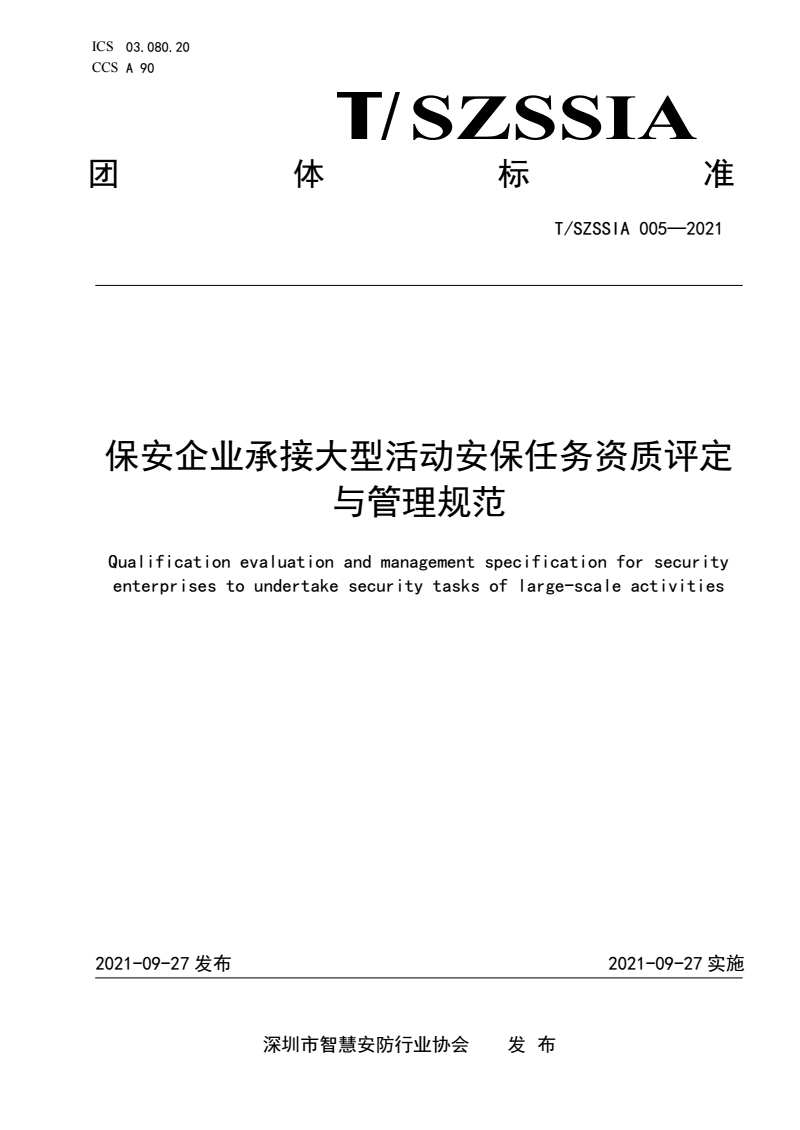 ICS 03.080.20
CCS A 90

T/SZSSIA

团 体 标 准

T/SZSSIA 005—2021

保安企业承接大型活动安保任务资质评定与管理规范

Qualification evaluation and management specification for security enterprises to undertake security tasks of large-scale activities

2021-09-27 发布

2021-09-27 实施

深圳市智慧安防行业协会 发 布